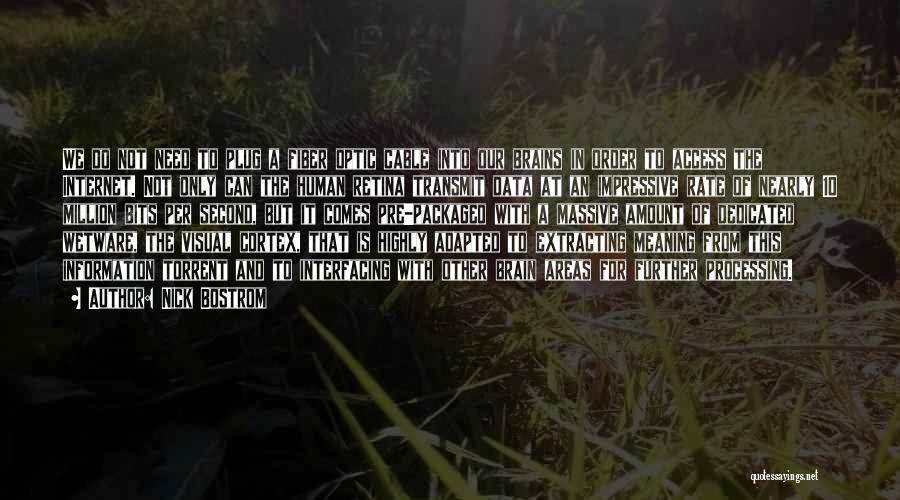 WE DO NOT NEED TO PLUG A FIBER OPTIC CABLE INTO OUR BRAINS IN ORDER TO ACCESS THE INTERNET. NOT ONLY CAN THE HUMAN RETINA TRANSMIT DATA AT AN IMPRESSIVE RATE OF NEARLY 10 MILLION BITS PER SECOND, BUT IT COMES PRE-PACKAGED WITH A MASSIVE AMOUNT OF DEDICATED WETWARE, THE VISUAL CORTEX, THAT IS HIGHLY ADAPTED TO EXTRACTING MEANING FROM THIS INFORMATION TORRENT AND TO INTERFACING WITH OTHER BRAIN AREAS FOR FURTHER PROCESSING.

AUTHOR: NICK BOSTROM

quotessayings.net